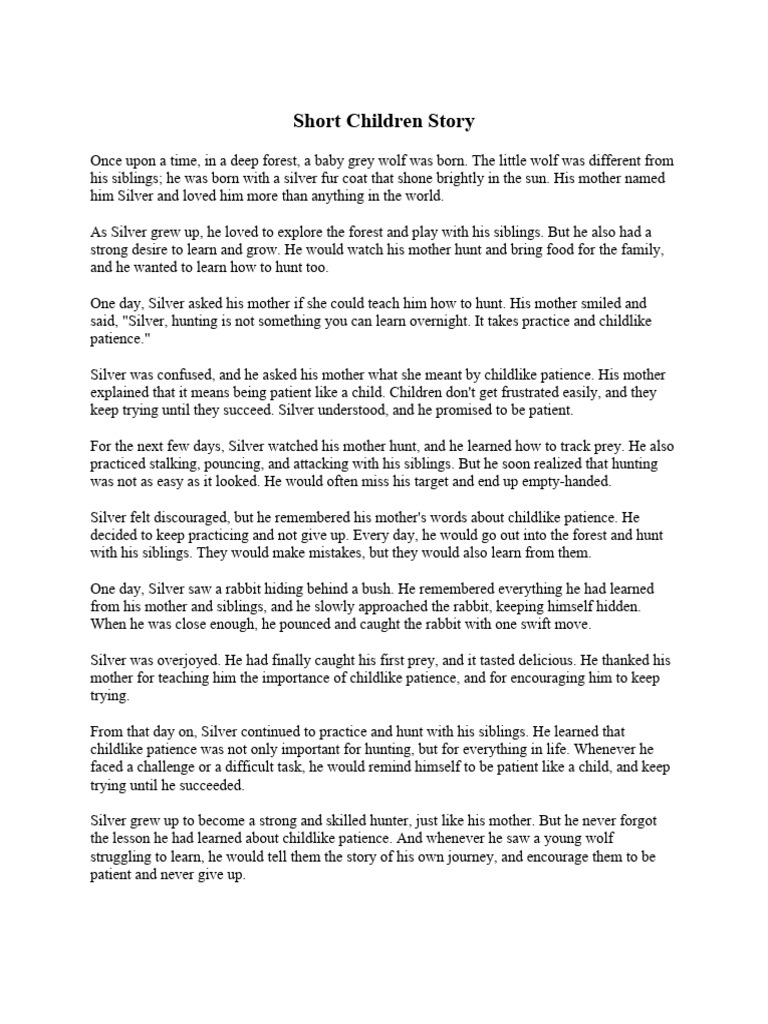 Short Children Story

Once upon a time, in a deep forest, a baby grey wolf was born. The little wolf was different from his siblings; he was born with a silver fur coat that shone brightly in the sun. His mother named him Silver and loved him more than anything in the world.

As Silver grew up, he loved to explore the forest and play with his siblings. But he also had a strong desire to learn and grow. He would watch his mother hunt and bring food for the family, and he wanted to learn how to hunt too.

One day, Silver asked his mother if she could teach him how to hunt. His mother smiled and said, "Silver, hunting is not something you can learn overnight. It takes practice and childlike patience."

Silver was confused, and he asked his mother what she meant by childlike patience. His mother explained that it means being patient like a child. Children don't get frustrated easily, and they keep trying until they succeed. Silver understood, and he promised to be patient.

For the next few days, Silver watched his mother hunt, and he learned how to track prey. He also practiced stalking, pouncing, and attacking with his siblings. But he soon realized that hunting was not as easy as it looked. He would often miss his target and end up empty-handed.

Silver felt discouraged, but he remembered his mother's words about childlike patience. He decided to keep practicing and not give up. Every day, he would go out into the forest and hunt with his siblings. They would make mistakes, but they would also learn from them.

One day, Silver saw a rabbit hiding behind a bush. He remembered everything he had learned from his mother and siblings, and he slowly approached the rabbit, keeping himself hidden. When he was close enough, he pounced and caught the rabbit with one swift move.

Silver was overjoyed. He had finally caught his first prey, and it tasted delicious. He thanked his mother for teaching him the importance of childlike patience, and for encouraging him to keep trying.

From that day on, Silver continued to practice and hunt with his siblings. He learned that childlike patience was not only important for hunting, but for everything in life. Whenever he faced a challenge or a difficult task, he would remind himself to be patient like a child, and keep trying until he succeeded.

Silver grew up to become a strong and skilled hunter, just like his mother. But he never forgot the lesson he had learned about childlike patience. And whenever he saw a young wolf struggling to learn, he would tell them the story of his own journey, and encourage them to be patient and never give up.